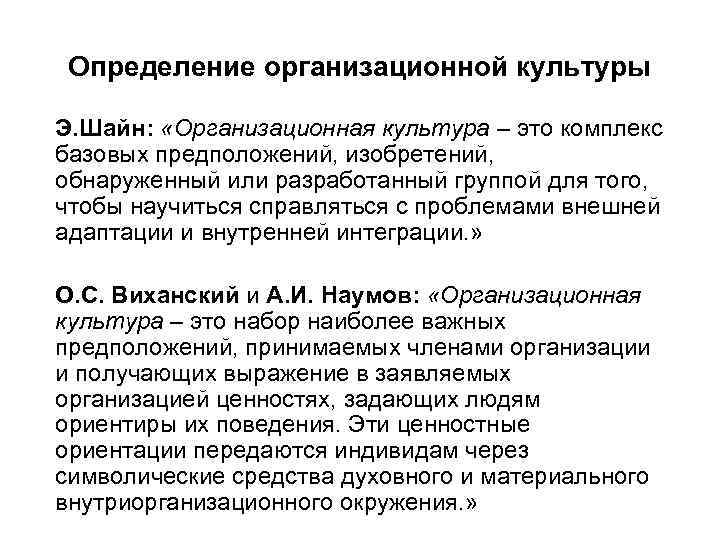 Определение организационной культуры

Э.Шайн: «Организационная культура – это комплекс базовых предположений, изобретений, обнаруженный или разработанный группой для того, чтобы научиться справляться с проблемами внешней адаптации и внутренней интеграции.»

О.С. Виханский и А.И. Наумов: «Организационная культура – это набор наиболее важных предположений, принимаемых членами организации и получающих выражение в заявляемых организацией ценностях, задающих людям ориентиры их поведения. Эти ценностные ориентации передаются индивидам через символические средства духовного и материального внутриорганизационного окружения.»